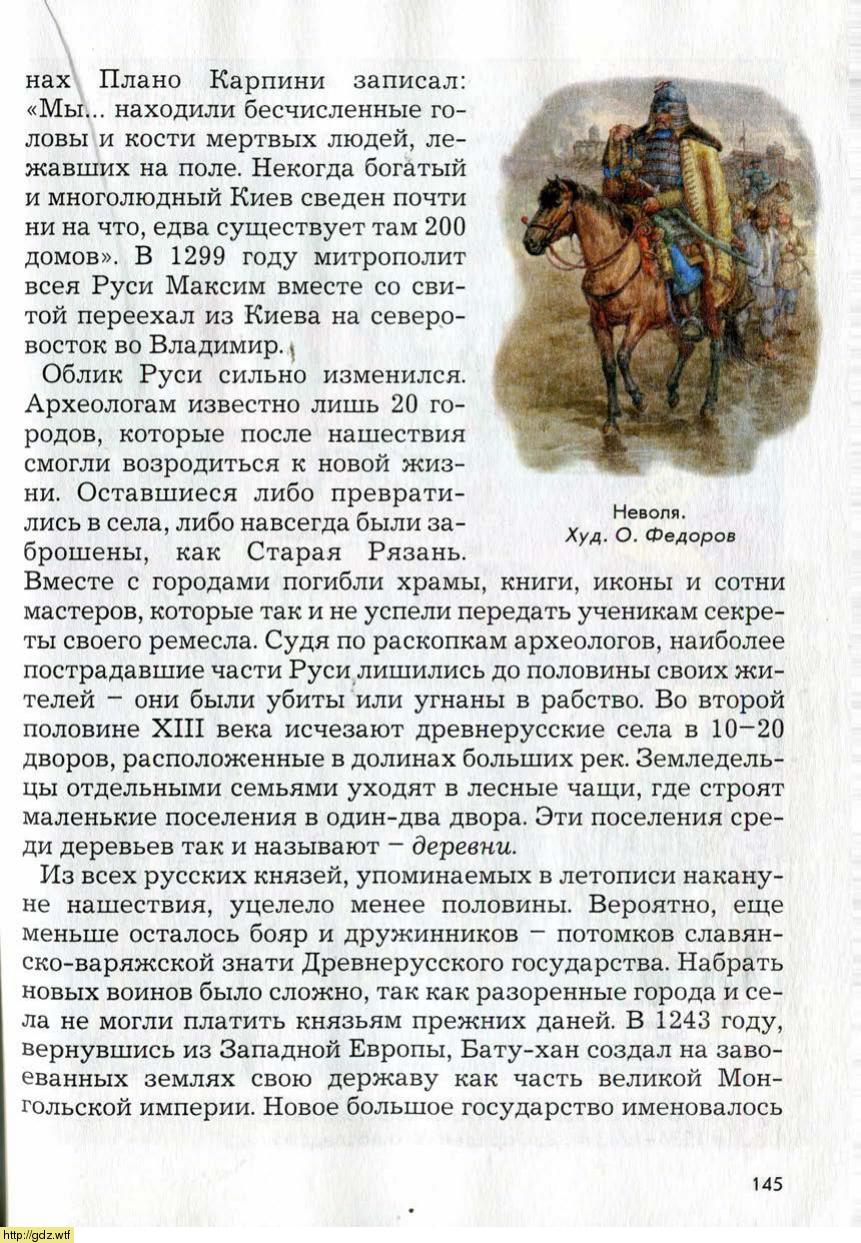 нах Плано Карпини записал: «Мы... находили бесчисленные головы и кости мертвых людей, лежавших на поле. Некогда богатый и многолюдный Киев сведен почти ни на что, едва существует там 200 домов». В 1299 году митрополит всея Руси Максим вместе со свитой переехал из Киева на северо-восток во Владимир.

Облик Руси сильно изменился. Археологам известно лишь 20 городов, которые после нашествия смогли возродиться к новой жизни. Оставшиеся либо превратились в села, либо навсегда были заброшены, как Старая Рязань. Вместе с городами погибли храмы, книги, иконы и сотни мастеров, которые так и не успели передать ученикам секреты своего ремесла. Судя по раскопкам археологов, наиболее пострадавшие части Руси лишились до половины своих жителей – они были убиты или угнаны в рабство. Во второй половине XIII века исчезают древнерусские села в 10–20 дворов, расположенные в долинах больших рек. Земледельцы отдельными семьями уходят в лесные чащи, где строят маленькие поселения в один-два двора. Эти поселения среди деревьев так и называют – деревни.

Неволя.
Худ. О. Федоров

Из всех русских князей, упоминаемых в летописи накануне нашествия, уцелело менее половины. Вероятно, еще меньше осталось бояр и дружинников – потомков славянско-варяжской знати Древнерусского государства. Набрать новых воинов было сложно, так как разоренные города и села не могли платить князьям прежних даней. В 1243 году, вернувшись из Западной Европы, Бату-хан создал на завоеванных землях свою державу как часть великой Монгольской империи. Новое большое государство именовалось

145

http://gdz.wtf